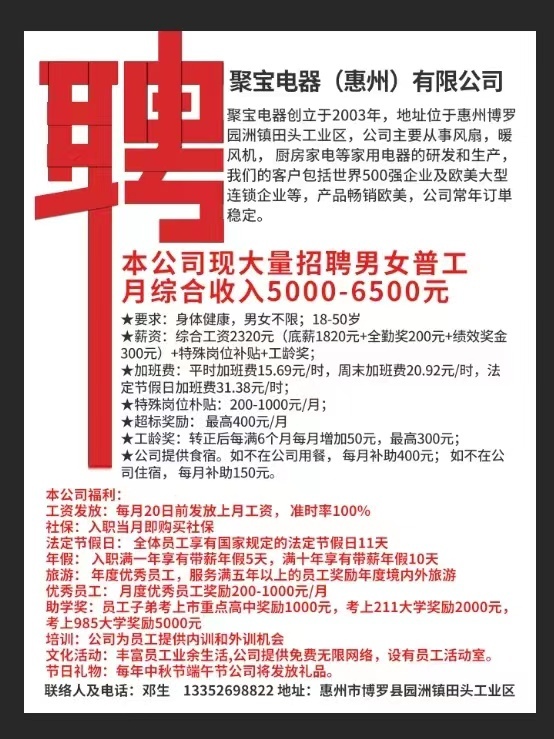 聘

聚宝电器（惠州）有限公司

聚宝电器创立于2003年，地址位于惠州博罗园洲镇田头工业区，公司主要从事风扇，暖风机，厨房家电等家用电器的研发和生产，我们的客户包括世界500强企业及欧美大型连锁企业等，产品畅销欧美，公司常年订单稳定。

本公司现大量招聘男女普工
月综合收入5000-6500元

★要求：身体健康，男女不限；18-50岁
★薪资：综合工资2320元（底薪1820元+全勤奖200元+绩效奖金300元）+特殊岗位补贴+工龄奖；
★加班费：平时加班费15.69元/时，周末加班费20.92元/时，法定节假日加班费31.38元/时；
★特殊岗位朴贴：200-1000元/月；
★超标奖励：最高400元/月
★工龄奖：转正后每满6个月每月增加50元，最高300元；
★公司提供食宿。如不在公司用餐，每月补助400元；如不在公司住宿，每月补助150元。

本公司福利：
工资发放：每月20日前发放上月工资，准时率100%
社保：入职当月即购买社保
法定节假日：全体员工享有国家规定的法定节假日11天
年假：入职满一年享有带薪年假5天，满十年享有带薪年假10天
旅游：年度优秀员工，服务满五年以上的员工奖励年度境内外旅游
优秀员工：月度优秀员工奖励200-1000元/月
助学奖：员工子弟考上市重点高中奖励1000元，考上211大学奖励2000元，考上985大学奖励5000元
培训：公司为员工提供内训和外训机会
文化活动：丰富员工业余生活,公司提供免费无限网络，设有员工活动室。
节日礼物：每年中秋节端午节公司将发放礼品。
联络人及电话：邓生 13352698822 地址：惠州市博罗县园洲镇田头工业区